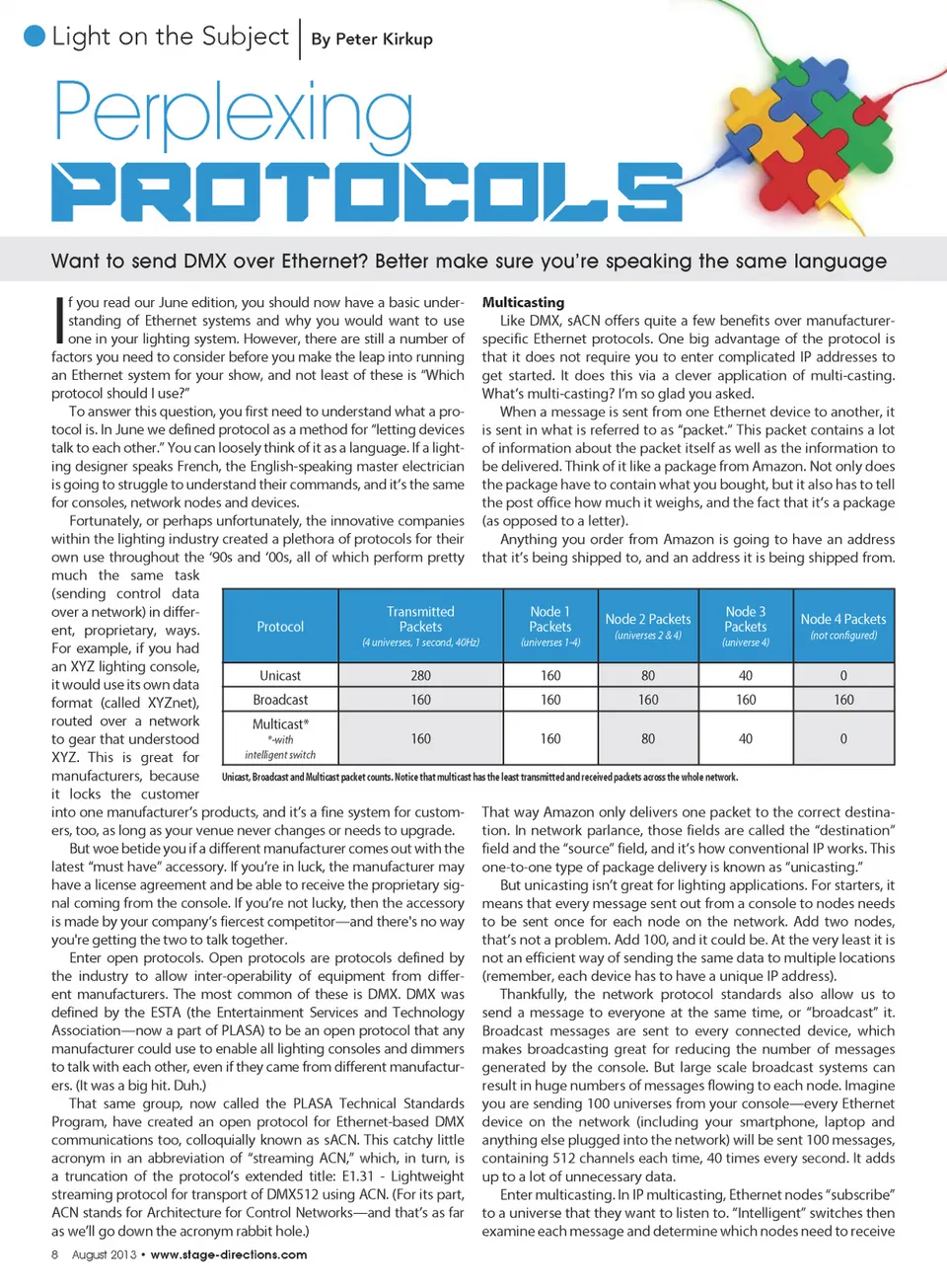 Light on the Subject | By Peter Kirkup

Perplexing PROTOCOLS

Want to send DMX over Ethernet? Better make sure you're speaking the same language

If you read our June edition, you should now have a basic understanding of Ethernet systems and why you would want to use one in your lighting system. However, there are still a number of factors you need to consider before you make the leap into running an Ethernet system for your show, and not least of these is "Which protocol should I use?"

To answer this question, you first need to understand what a protocol is. In June we defined protocol as a method for "letting devices talk to each other." You can loosely think of it as a language. If a lighting designer speaks French, the English-speaking master electrician is going to struggle to understand their commands, and it's the same for consoles, network nodes and devices.

Fortunately, or perhaps unfortunately, the innovative companies within the lighting industry created a plethora of protocols for their own use throughout the '90s and '00s, all of which perform pretty much the same task (sending control data over a network) in different, proprietary, ways. For example, if you had an XYZ lighting console, it would use its own data format (called XYZnet), routed over a network to gear that understood XYZ. This is great for manufacturers, because it locks the customer into one manufacturer's products, and it's a fine system for customers, too, as long as your venue never changes or needs to upgrade.

But woe betide you if a different manufacturer comes out with the latest "must have" accessory. If you're in luck, the manufacturer may have a license agreement and be able to receive the proprietary signal coming from the console. If you're not lucky, then the accessory is made by your company's fiercest competitor—and there's no way you're getting the two to talk together.

Enter open protocols. Open protocols are protocols defined by the industry to allow inter-operability of equipment from different manufacturers. The most common of these is DMX. DMX was defined by the ESTA (the Entertainment Services and Technology Association—now a part of PLASA) to be an open protocol that any manufacturer could use to enable all lighting consoles and dimmers to talk with each other, even if they came from different manufacturers. (It was a big hit. Duh.)

That same group, now called the PLASA Technical Standards Program, have created an open protocol for Ethernet-based DMX communications too, colloquially known as sACN. This catchy little acronym in an abbreviation of "streaming ACN," which, in turn, is a truncation of the protocol's extended title: E1.31 - Lightweight streaming protocol for transport of DMX512 using ACN. (For its part, ACN stands for Architecture for Control Networks—and that's as far as we'll go down the acronym rabbit hole.)

Multicasting
Like DMX, sACN offers quite a few benefits over manufacturer-specific Ethernet protocols. One big advantage of the protocol is that it does not require you to enter complicated IP addresses to get started. It does this via a clever application of multi-casting. What's multi-casting? I'm so glad you asked.

When a message is sent from one Ethernet device to another, it is sent in what is referred to as "packet." This packet contains a lot of information about the packet itself as well as the information to be delivered. Think of it like a package from Amazon. Not only does the package have to contain what you bought, but it also has to tell the post office how much it weighs, and the fact that it's a package (as opposed to a letter).

Anything you order from Amazon is going to have an address that it's being shipped to, and an address it is being shipped from.

| Protocol | Transmitted Packets (4 universes, 1 second, 40Hz) | Node 1 Packets (universes 1-4) | Node 2 Packets (universes 2 & 4) | Node 3 Packets (universe 4) | Node 4 Packets (not configured) |
|---|---|---|---|---|---|
| Unicast | 280 | 160 | 80 | 40 | 0 |
| Broadcast | 160 | 160 | 160 | 160 | 160 |
| Multicast* *-with intelligent switch | 160 | 160 | 80 | 40 | 0 |

Unicast, Broadcast and Multicast packet counts. Notice that multicast has the least transmitted and received packets across the whole network.

That way Amazon only delivers one packet to the correct destination. In network parlance, those fields are called the "destination" field and the "source" field, and it's how conventional IP works. This one-to-one type of package delivery is known as "unicasting."

But unicasting isn't great for lighting applications. For starters, it means that every message sent out from a console to nodes needs to be sent once for each node on the network. Add two nodes, that's not a problem. Add 100, and it could be. At the very least it is not an efficient way of sending the same data to multiple locations (remember, each device has to have a unique IP address).

Thankfully, the network protocol standards also allow us to send a message to everyone at the same time, or "broadcast" it. Broadcast messages are sent to every connected device, which makes broadcasting great for reducing the number of messages generated by the console. But large scale broadcast systems can result in huge numbers of messages flowing to each node. Imagine you are sending 100 universes from your console—every Ethernet device on the network (including your smartphone, laptop and anything else plugged into the network) will be sent 100 messages, containing 512 channels each time, 40 times every second. It adds up to a lot of unnecessary data.

Enter multicasting. In IP multicasting, Ethernet nodes "subscribe" to a universe that they want to listen to. "Intelligent" switches then examine each message and determine which nodes need to receive

8 August 2013 • www.stage-directions.com